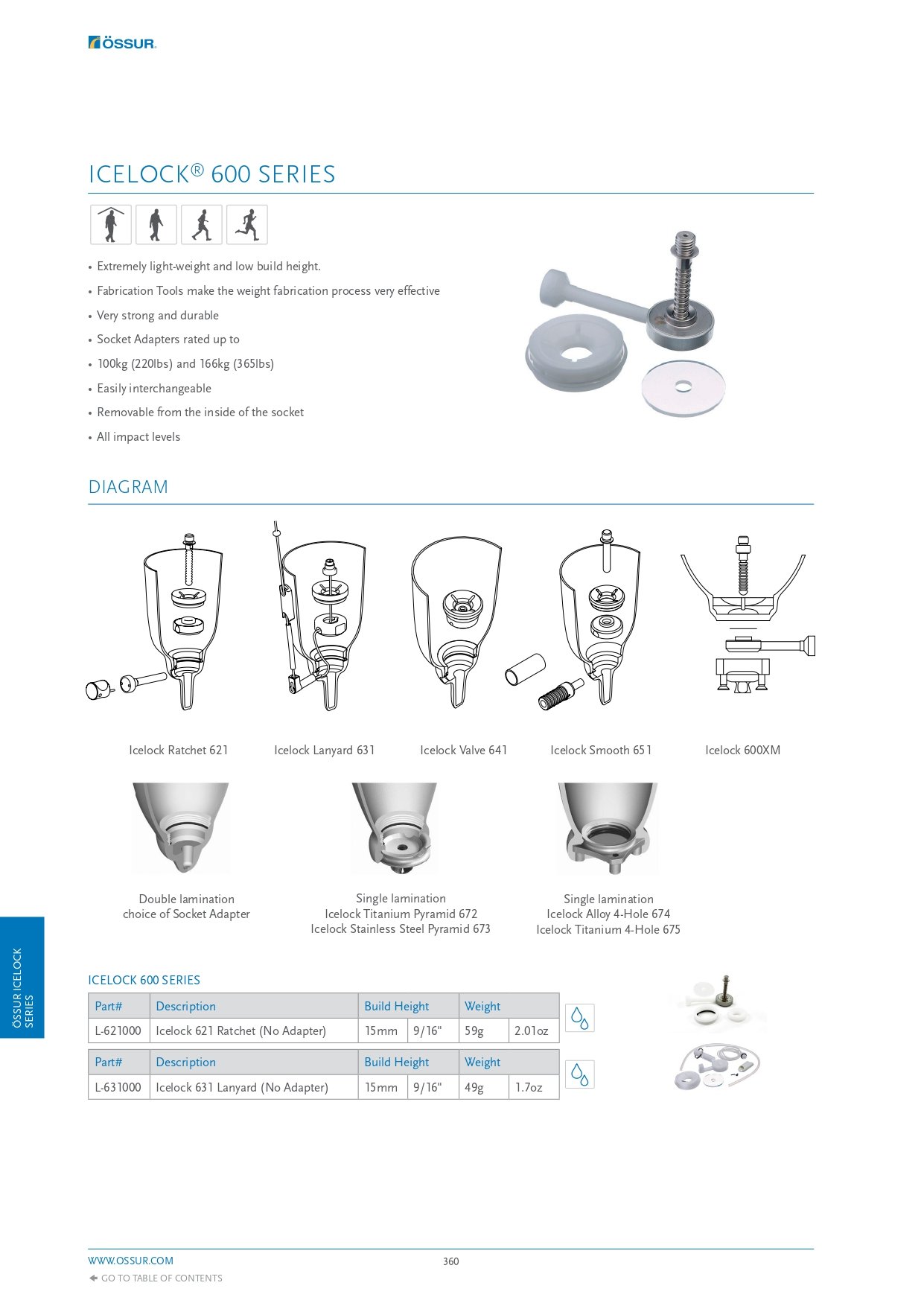 ÖSSUR

ICELOCK® 600 SERIES

• Extremely light-weight and low build height.
• Fabrication Tools make the weight fabrication process very effective
• Very strong and durable
• Socket Adapters rated up to
• 100kg (220lbs) and 166kg (365lbs)
• Easily interchangeable
• Removable from the inside of the socket
• All impact levels

DIAGRAM

Icelock Ratchet 621

Icelock Lanyard 631

Icelock Valve 641

Icelock Smooth 651

Icelock 600XM

Double lamination
choice of Socket Adapter

Single lamination
Icelock Titanium Pyramid 672
Icelock Stainless Steel Pyramid 673

Single lamination
Icelock Alloy 4-Hole 674
Icelock Titanium 4-Hole 675

ÖSSUR ICELOCK SERIES

ICELOCK 600 SERIES

| Part# | Description | Build Height | | Weight | |
|---|---|---|---|---|---|
| L-621000 | Icelock 621 Ratchet (No Adapter) | 15mm | 9/16" | 59g | 2.01oz |

| Part# | Description | Build Height | | Weight | |
|---|---|---|---|---|---|
| L-631000 | Icelock 631 Lanyard (No Adapter) | 15mm | 9/16" | 49g | 1.7oz |

WWW.OSSUR.COM
360
GO TO TABLE OF CONTENTS